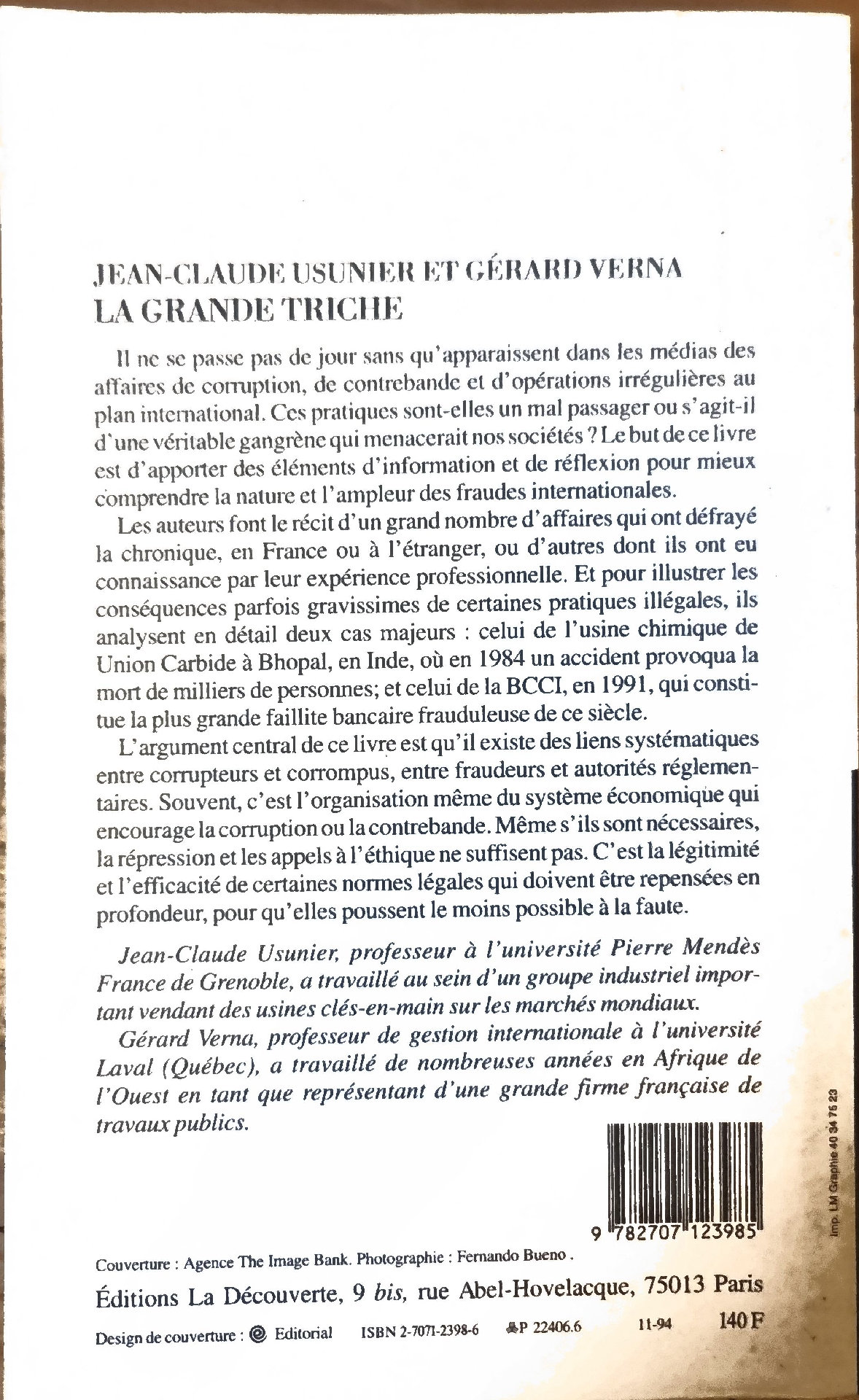 JEAN-CLAUDE USUNIER ET GÉRARD VERNA
LA GRANDE TRICHE

Il ne se passe pas de jour sans qu'apparaissent dans les médias des affaires de corruption, de contrebande et d'opérations irrégulières au plan international. Ces pratiques sont-elles un mal passager ou s'agit-il d'une véritable gangrène qui menacerait nos sociétés ? Le but de ce livre est d'apporter des éléments d'information et de réflexion pour mieux comprendre la nature et l'ampleur des fraudes internationales.

Les auteurs font le récit d'un grand nombre d'affaires qui ont défrayé la chronique, en France ou à l'étranger, ou d'autres dont ils ont eu connaissance par leur expérience professionnelle. Et pour illustrer les conséquences parfois gravissimes de certaines pratiques illégales, ils analysent en détail deux cas majeurs : celui de l'usine chimique de Union Carbide à Bhopal, en Inde, où en 1984 un accident provoqua la mort de milliers de personnes; et celui de la BCCI, en 1991, qui constitue la plus grande faillite bancaire frauduleuse de ce siècle.

L'argument central de ce livre est qu'il existe des liens systématiques entre corrupteurs et corrompus, entre fraudeurs et autorités réglementaires. Souvent, c'est l'organisation même du système économique qui encourage la corruption ou la contrebande. Même s'ils sont nécessaires, la répression et les appels à l'éthique ne suffisent pas. C'est la légitimité et l'efficacité de certaines normes légales qui doivent être repensées en profondeur, pour qu'elles poussent le moins possible à la faute.

Jean-Claude Usunier, professeur à l'université Pierre Mendès France de Grenoble, a travaillé au sein d'un groupe industriel important vendant des usines clés-en-main sur les marchés mondiaux.

Gérard Verna, professeur de gestion internationale à l'université Laval (Québec), a travaillé de nombreuses années en Afrique de l'Ouest en tant que représentant d'une grande firme française de travaux publics.

9 782707 123985

Imp. LM Graphie 40 34 75 23

Couverture : Agence The Image Bank. Photographie : Fernando Bueno .

Éditions La Découverte, 9 bis, rue Abel-Hovelacque, 75013 Paris

Design de couverture : Editorial ISBN 2-7071-2398-6 P 22406.6 11-94 140 F